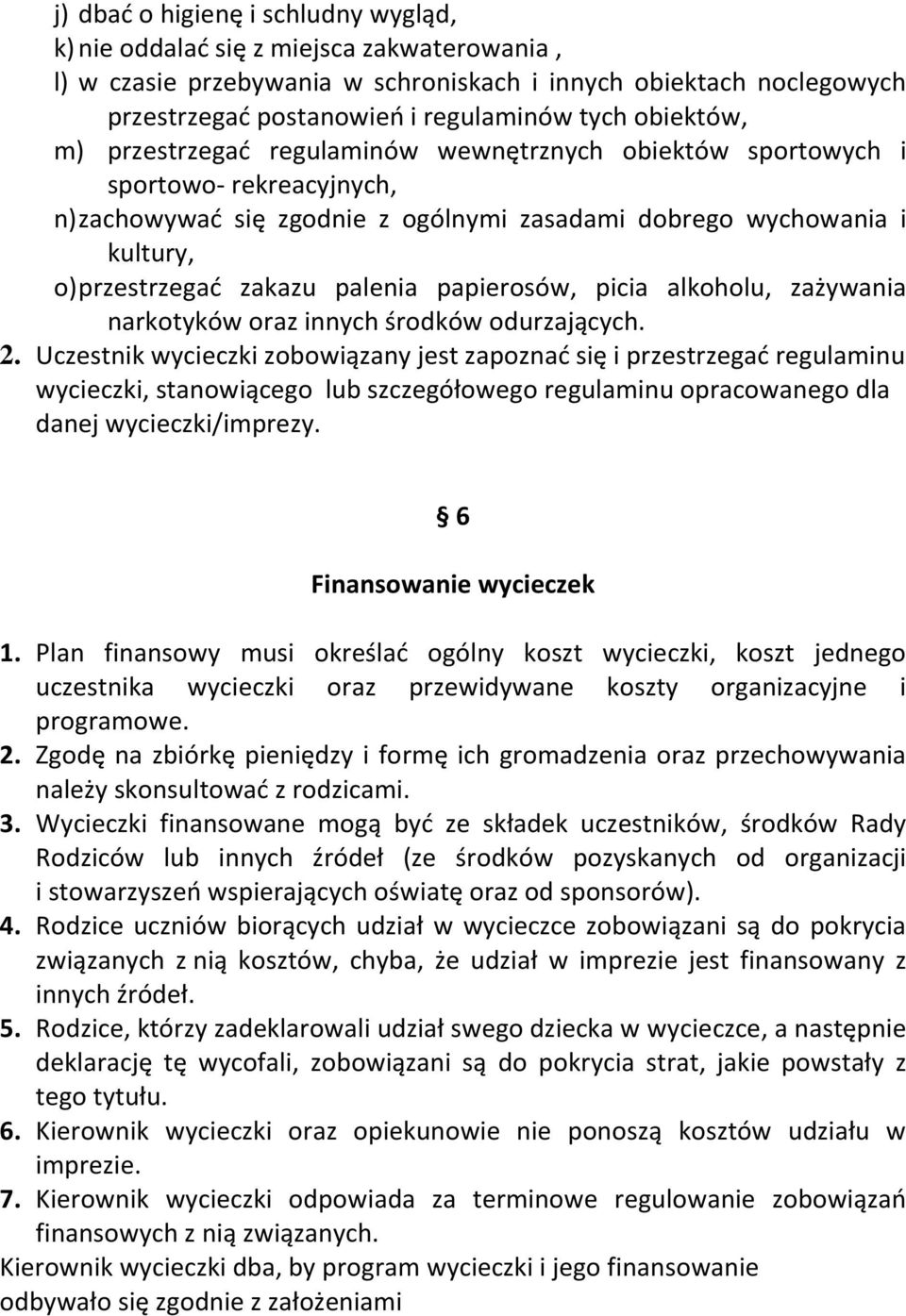 j) dbać o higienę i schludny wygląd,
k) nie oddalać się z miejsca zakwaterowania ,
l) w czasie przebywania w schroniskach i innych obiektach noclegowych przestrzegać postanowień i regulaminów tych obiektów,
m) przestrzegać regulaminów wewnętrznych obiektów sportowych i sportowo- rekreacyjnych,
n) zachowywać się zgodnie z ogólnymi zasadami dobrego wychowania i kultury,
o) przestrzegać zakazu palenia papierosów, picia alkoholu, zażywania narkotyków oraz innych środków odurzających.
2. Uczestnik wycieczki zobowiązany jest zapoznać się i przestrzegać regulaminu wycieczki, stanowiącego lub szczegółowego regulaminu opracowanego dla danej wycieczki/imprezy.

§ 6

Finansowanie wycieczek

1. Plan finansowy musi określać ogólny koszt wycieczki, koszt jednego uczestnika wycieczki oraz przewidywane koszty organizacyjne i programowe.
2. Zgodę na zbiórkę pieniędzy i formę ich gromadzenia oraz przechowywania należy skonsultować z rodzicami.
3. Wycieczki finansowane mogą być ze składek uczestników, środków Rady Rodziców lub innych źródeł (ze środków pozyskanych od organizacji i stowarzyszeń wspierających oświatę oraz od sponsorów).
4. Rodzice uczniów biorących udział w wycieczce zobowiązani są do pokrycia związanych z nią kosztów, chyba, że udział w imprezie jest finansowany z innych źródeł.
5. Rodzice, którzy zadeklarowali udział swego dziecka w wycieczce, a następnie deklarację tę wycofali, zobowiązani są do pokrycia strat, jakie powstały z tego tytułu.
6. Kierownik wycieczki oraz opiekunowie nie ponoszą kosztów udziału w imprezie.
7. Kierownik wycieczki odpowiada za terminowe regulowanie zobowiązań finansowych z nią związanych.
Kierownik wycieczki dba, by program wycieczki i jego finansowanie odbywało się zgodnie z założeniami